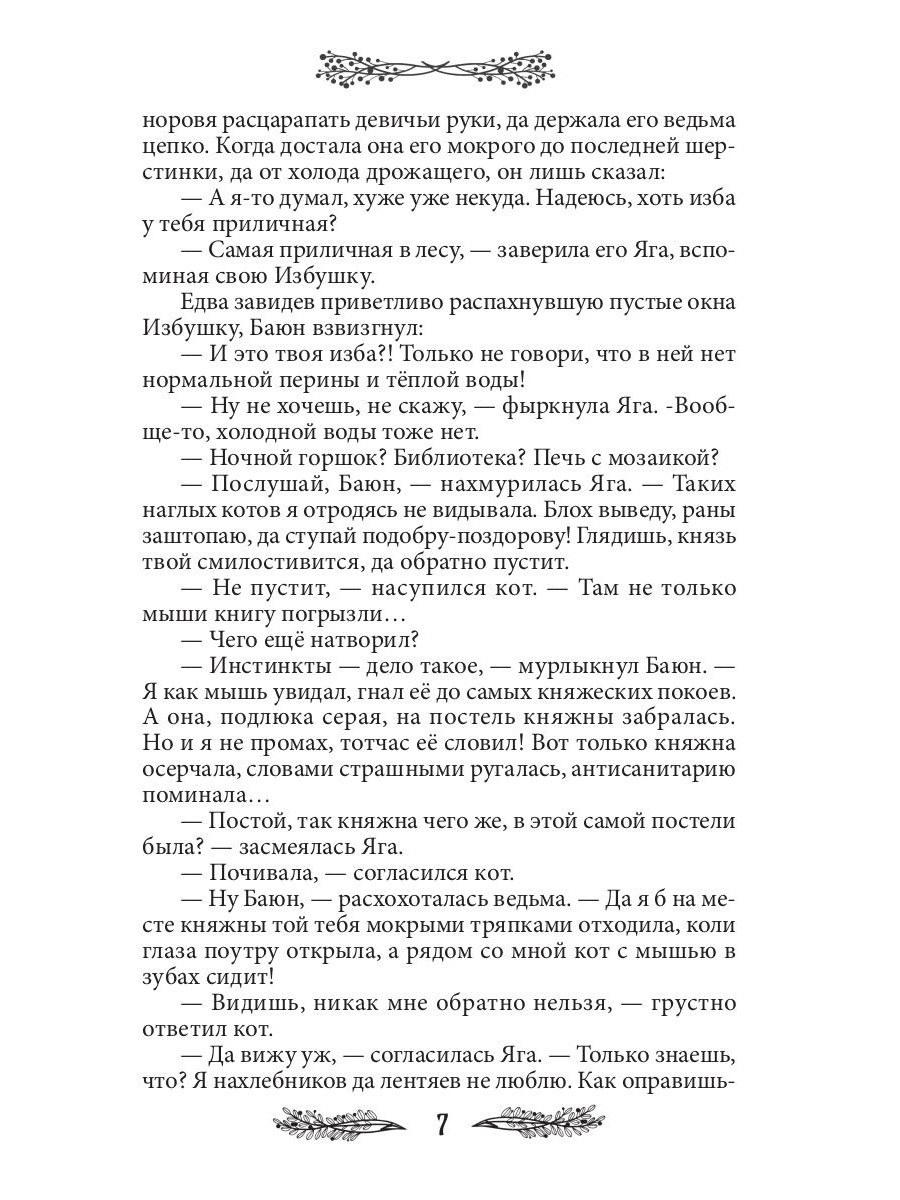 норовя расцарапать девичьи руки, да держала его ведьма цепко. Когда достала она его мокрого до последней шерстинки, да от холода дрожащего, он лишь сказал:

— А я-то думал, хуже уже некуда. Надеюсь, хоть изба у тебя приличная?

— Самая приличная в лесу, — заверила его Яга, вспоминая свою Избушку.

Едва завидев приветливо распахнувшую пустые окна Избушку, Баюн взвизгнул:

— И это твоя изба?! Только не говори, что в ней нет нормальной перины и тёплой воды!

— Ну не хочешь, не скажу, — фыркнула Яга. -Вообще-то, холодной воды тоже нет.

— Ночной горшок? Библиотека? Печь с мозаикой?

— Послушай, Баюн, — нахмурилась Яга. — Таких наглых котов я отродясь не видывала. Блох выведу, раны заштопаю, да ступай подобру-поздорову! Глядишь, князь твой смилостивится, да обратно пустит.

— Не пустит, — насупился кот. — Там не только мыши книгу погрызли…

— Чего ещё натворил?

— Инстинкты — дело такое, — мурлыкнул Баюн. — Я как мышь увидал, гнал её до самых княжеских покоев. А она, подлюка серая, на постель княжны забралась. Но и я не промах, тотчас её словил! Вот только княжна осерчала, словами страшными ругалась, антисанитарию поминала…

— Постой, так княжна чего же, в этой самой постели была? — засмеялась Яга.

— Почивала, — согласился кот.

— Ну Баюн, — расхохоталась ведьма. — Да я б на месте княжны той тебя мокрыми тряпками отходила, коли глаза поутру открыла, а рядом со мной кот с мышью в зубах сидит!

— Видишь, никак мне обратно нельзя, — грустно ответил кот.

— Да вижу уж, — согласилась Яга. — Только знаешь, что? Я нахлебников да лентяев не люблю. Как оправишь-

7